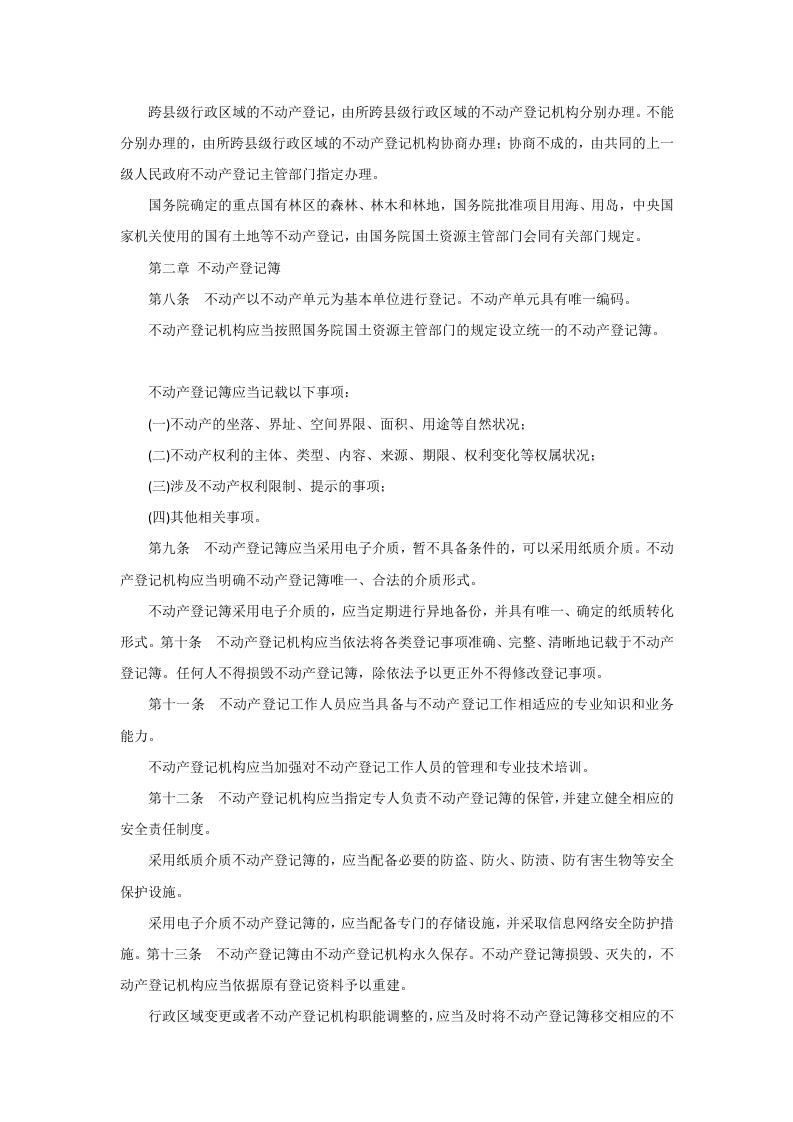 跨县级行政区域的不动产登记，由所跨县级行政区域的不动产登记机构分别办理。不能分别办理的，由所跨县级行政区域的不动产登记机构协商办理；协商不成的，由共同的上一级人民政府不动产登记主管部门指定办理。

国务院确定的重点国有林区的森林、林木和林地，国务院批准项目用海、用岛，中央国家机关使用的国有土地等不动产登记，由国务院国土资源主管部门会同有关部门规定。

第二章 不动产登记簿

第八条 不动产以不动产单元为基本单位进行登记。不动产单元具有唯一编码。

不动产登记机构应当按照国务院国土资源主管部门的规定设立统一的不动产登记簿。

不动产登记簿应当记载以下事项：

(一)不动产的坐落、界址、空间界限、面积、用途等自然状况；

(二)不动产权利的主体、类型、内容、来源、期限、权利变化等权属状况；

(三)涉及不动产权利限制、提示的事项；

(四)其他相关事项。

第九条 不动产登记簿应当采用电子介质，暂不具备条件的，可以采用纸质介质。不动产登记机构应当明确不动产登记簿唯一、合法的介质形式。

不动产登记簿采用电子介质的，应当定期进行异地备份，并具有唯一、确定的纸质转化形式。第十条 不动产登记机构应当依法将各类登记事项准确、完整、清晰地记载于不动产登记簿。任何人不得损毁不动产登记簿，除依法予以更正外不得修改登记事项。

第十一条 不动产登记工作人员应当具备与不动产登记工作相适应的专业知识和业务能力。

不动产登记机构应当加强对不动产登记工作人员的管理和专业技术培训。

第十二条 不动产登记机构应当指定专人负责不动产登记簿的保管，并建立健全相应的安全责任制度。

采用纸质介质不动产登记簿的，应当配备必要的防盗、防火、防渍、防有害生物等安全保护设施。

采用电子介质不动产登记簿的，应当配备专门的存储设施，并采取信息网络安全防护措施。第十三条 不动产登记簿由不动产登记机构永久保存。不动产登记簿损毁、灭失的，不动产登记机构应当依据原有登记资料予以重建。

行政区域变更或者不动产登记机构职能调整的，应当及时将不动产登记簿移交相应的不